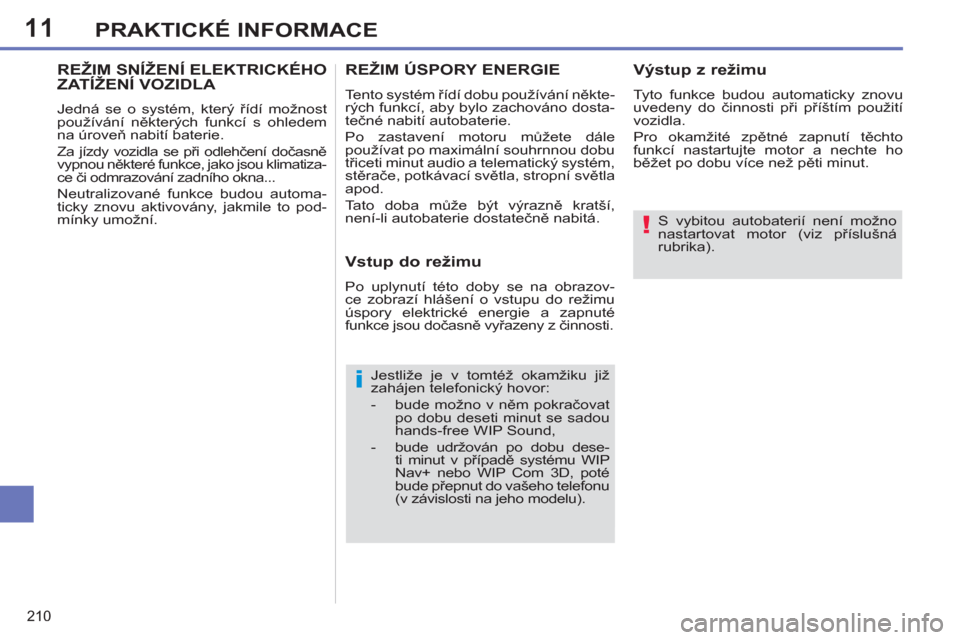 11 PRAKTICKÉ INFORMACE

REŽIM SNÍŽENÍ ELEKTRICKÉHO ZATÍŽENÍ VOZIDLA

Jedná se o systém, který řídí možnost používání některých funkcí s ohledem na úroveň nabití baterie.

Za jízdy vozidla se při odlehčení dočasně vypnou některé funkce, jako jsou klimatizace či odmrazování zadního okna...

Neutralizované funkce budou automaticky znovu aktivovány, jakmile to podmínky umožní.

REŽIM ÚSPORY ENERGIE

Tento systém řídí dobu používání některých funkcí, aby bylo zachováno dostatečné nabití autobaterie.

Po zastavení motoru můžete dále používat po maximální souhrnnou dobu třiceti minut audio a telematický systém, stěrače, potkávací světla, stropní světla apod.

Tato doba může být výrazně kratší, není-li autobaterie dostatečně nabitá.

Vstup do režimu

Po uplynutí této doby se na obrazovce zobrazí hlášení o vstupu do režimu úspory elektrické energie a zapnuté funkce jsou dočasně vyřazeny z činnosti.

i Jestliže je v tomtéž okamžiku již zahájen telefonický hovor:
- bude možno v něm pokračovat po dobu deseti minut se sadou hands-free WIP Sound,
- bude udržován po dobu deseti minut v případě systému WIP Nav+ nebo WIP Com 3D, poté bude přepnut do vašeho telefonu (v závislosti na jeho modelu).

Výstup z režimu

Tyto funkce budou automaticky znovu uvedeny do činnosti při příštím použití vozidla.

Pro okamžité zpětné zapnutí těchto funkcí nastartujte motor a nechte ho běžet po dobu více než pěti minut.

! S vybitou autobaterií není možno nastartovat motor (viz příslušná rubrika).

210

carmanualsonline.info